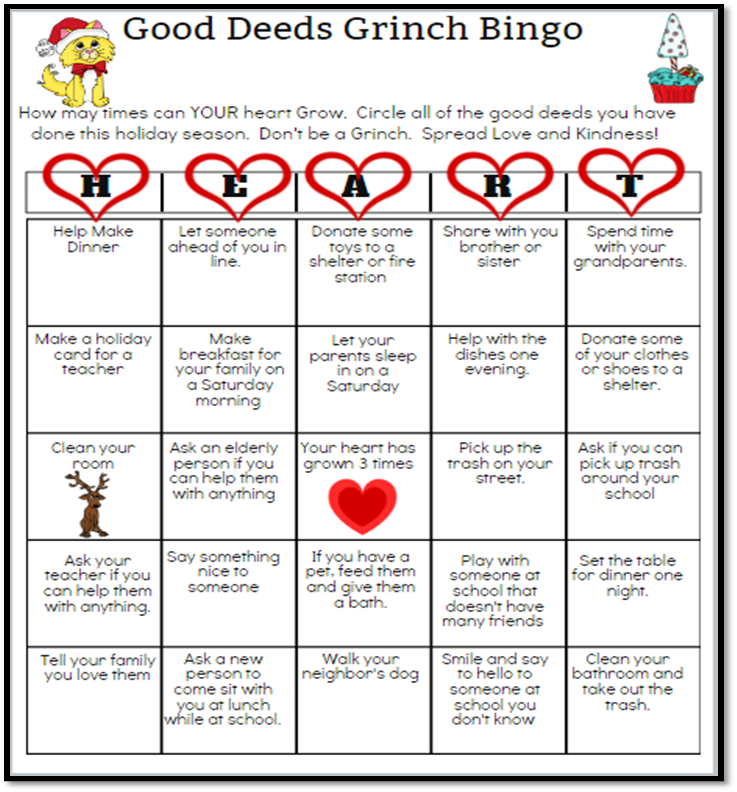 Good Deeds Grinch Bingo

How may times can YOUR heart Grow. Circle all of the good deeds you have done this holiday season. Don't be a Grinch. Spread Love and Kindness!

| H | E | A | R | T |
|---|---|---|---|---|
| Help Make Dinner | Let someone ahead of you in line. | Donate some toys to a shelter or fire station | Share with you brother or sister | Spend time with your grandparents. |
| Make a holiday card for a teacher | Make breakfast for your family on a Saturday morning | Let your parents sleep in on a Saturday | Help with the dishes one evening. | Donate some of your clothes or shoes to a shelter. |
| Clean your room | Ask an elderly person if you can help them with anything | Your heart has grown 3 times | Pick up the trash on your street. | Ask if you can pick up trash around your school |
| Ask your teacher if you can help them with anything. | Say something nice to someone | If you have a pet, feed them and give them a bath. | Play with someone at school that doesn't have many friends | Set the table for dinner one night. |
| Tell your family you love them | Ask a new person to come sit with you at lunch while at school. | Walk your neighbor's dog | Smile and say to hello to someone at school you don't know | Clean your bathroom and take out the trash. |